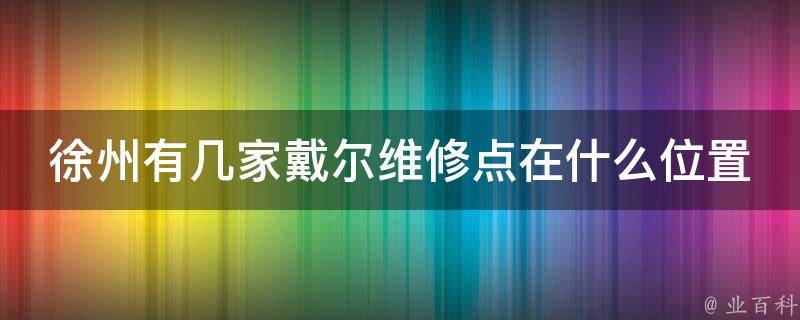 徐州有几家戴尔维修点在什么位置

@ 业百科